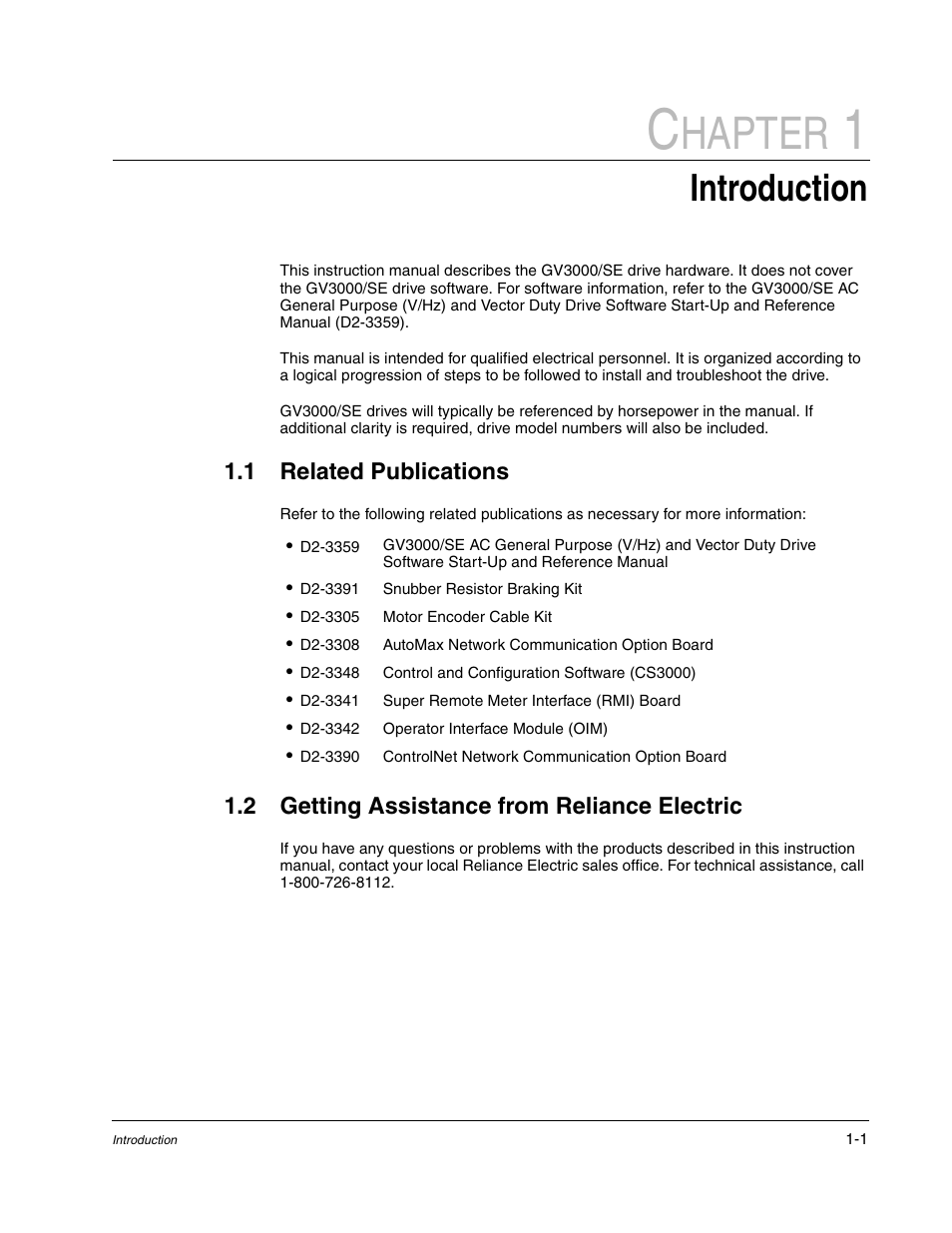 CHAPTER 1

Introduction

This instruction manual describes the GV3000/SE drive hardware. It does not cover the GV3000/SE drive software. For software information, refer to the GV3000/SE AC General Purpose (V/Hz) and Vector Duty Drive Software Start-Up and Reference Manual (D2-3359).

This manual is intended for qualified electrical personnel. It is organized according to a logical progression of steps to be followed to install and troubleshoot the drive.

GV3000/SE drives will typically be referenced by horsepower in the manual. If additional clarity is required, drive model numbers will also be included.

1.1 Related Publications

Refer to the following related publications as necessary for more information:

• D2-3359 GV3000/SE AC General Purpose (V/Hz) and Vector Duty Drive Software Start-Up and Reference Manual
• D2-3391 Snubber Resistor Braking Kit
• D2-3305 Motor Encoder Cable Kit
• D2-3308 AutoMax Network Communication Option Board
• D2-3348 Control and Configuration Software (CS3000)
• D2-3341 Super Remote Meter Interface (RMI) Board
• D2-3342 Operator Interface Module (OIM)
• D2-3390 ControlNet Network Communication Option Board

1.2 Getting Assistance from Reliance Electric

If you have any questions or problems with the products described in this instruction manual, contact your local Reliance Electric sales office. For technical assistance, call 1-800-726-8112.

Introduction 1-1